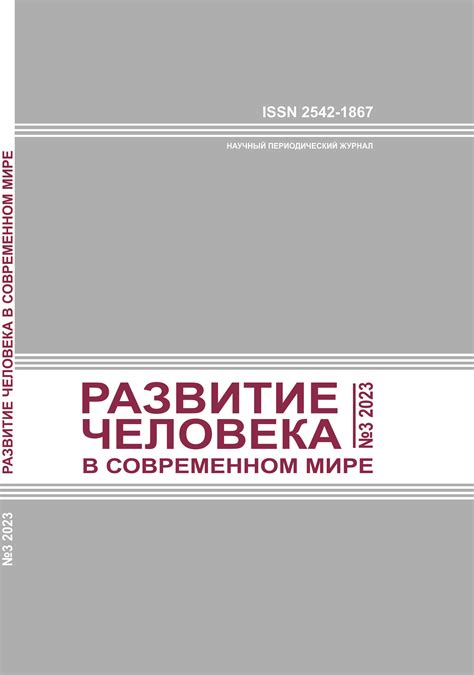 ISSN 2542-1867

НАУЧНЫЙ ПЕРИОДИЧЕСКИЙ ЖУРНАЛ

РАЗВИТИЕ ЧЕЛОВЕКА В СОВРЕМЕННОМ МИРЕ

№3 2023

РАЗВИТИЕ ЧЕЛОВЕКА В СОВРЕМЕННОМ МИРЕ

№3 2023